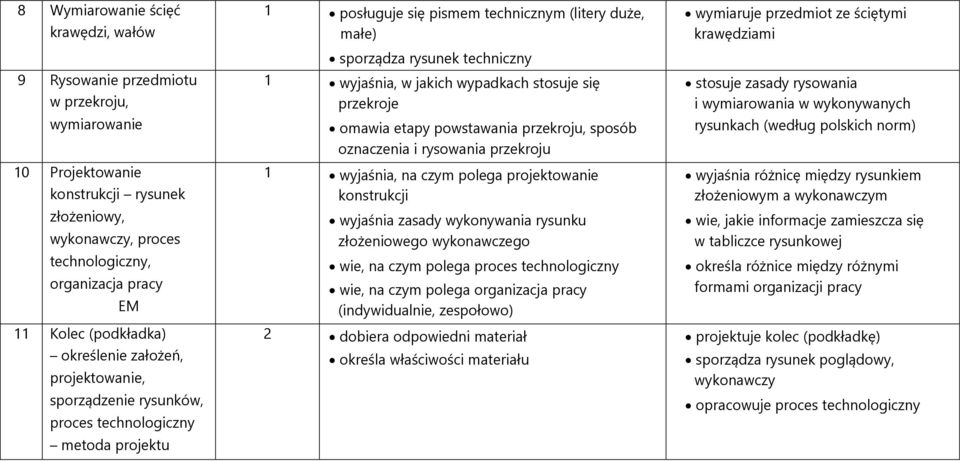 | 8 | Wymiarowanie ścięć krawędzi, wałów | 1 | • posługuje się pismem technicznym (litery duże, małe) • sporządza rysunek techniczny | • wymiaruje przedmiot ze ściętymi krawędziami |
|---|---|---|---|---|
| 9 | Rysowanie przedmiotu w przekroju, wymiarowanie | 1 | • wyjaśnia, w jakich wypadkach stosuje się przekroje • omawia etapy powstawania przekroju, sposób oznaczenia i rysowania przekroju | • stosuje zasady rysowania i wymiarowania w wykonywanych rysunkach (według polskich norm) |
| 10 | Projektowanie konstrukcji – rysunek złożeniowy, wykonawczy, proces technologiczny, organizacja pracy EM | 1 | • wyjaśnia, na czym polega projektowanie konstrukcji • wyjaśnia zasady wykonywania rysunku złożeniowego wykonawczego • wie, na czym polega proces technologiczny • wie, na czym polega organizacja pracy (indywidualnie, zespołowo) | • wyjaśnia różnicę między rysunkiem złożeniowym a wykonawczym • wie, jakie informacje zamieszcza się w tabliczce rysunkowej • określa różnice między różnymi formami organizacji pracy |
| 11 | Kolec (podkładka) – określenie założeń, projektowanie, sporządzenie rysunków, proces technologiczny – metoda projektu | 2 | • dobiera odpowiedni materiał • określa właściwości materiału | • projektuje kolec (podkładkę) • sporządza rysunek poglądowy, wykonawczy • opracowuje proces technologiczny |